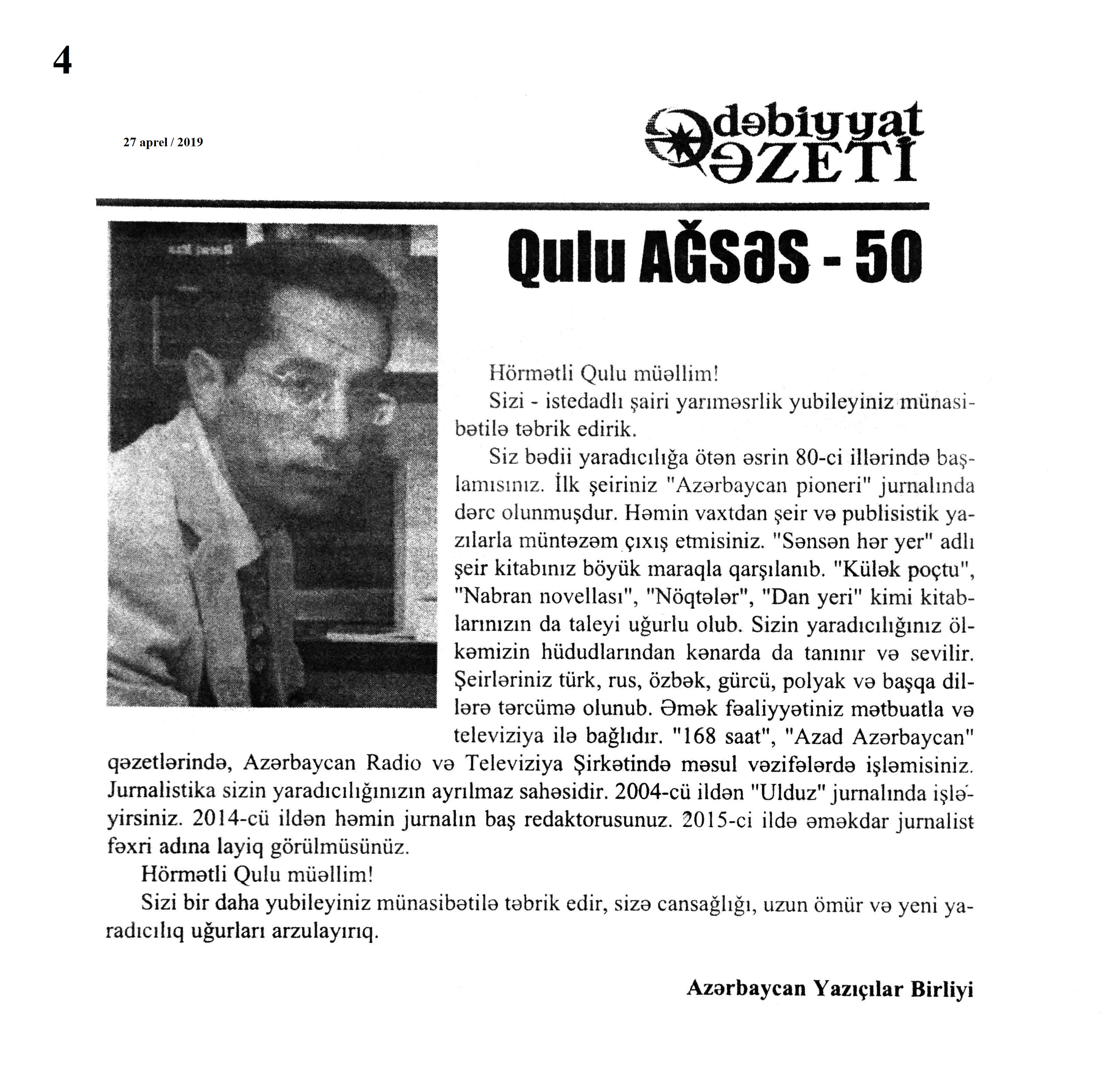 4

27 aprel / 2019

Ədəbiyyat QƏZETİ

Qulu AĞSƏS - 50

Hörmətli Qulu müəllim!

Sizi - istedadlı şairi yarıməsrlik yubileyiniz münasibətilə təbrik edirik.

Siz bədii yaradıcılığa ötən əsrin 80-ci illərində başlamısınız. İlk şeiriniz "Azərbaycan pioneri" jurnalında dərc olunmuşdur. Həmin vaxtdan şeir və publisistik yazılarla müntəzəm çıxış etmisiniz. "Sənsən hər yer" adlı şeir kitabınız böyük maraqla qarşılanıb. "Külək poçtu", "Nabran novellası", "Nöqtələr", "Dan yeri" kimi kitablarınızın da taleyi uğurlu olub. Sizin yaradıcılığınız ölkəmizin hüdudlarından kənarda da tanınır və sevilir. Şeirləriniz türk, rus, özbək, gürcü, polyak və başqa dillərə tərcümə olunub. Əmək fəaliyyətiniz mətbuatla və televiziya ilə bağlıdır. "168 saat", "Azad Azərbaycan" qəzetlərində, Azərbaycan Radio və Televiziya Şirkətində məsul vəzifələrdə işləmisiniz. Jurnalistika sizin yaradıcılığınızın ayrılmaz sahəsidir. 2004-cü ildən "Ulduz" jurnalında işləyirsiniz. 2014-cü ildən həmin jurnalın baş redaktorusunuz. 2015-ci ildə əməkdar jurnalist fəxri adına layiq görülmüsünüz.

Hörmətli Qulu müəllim!

Sizi bir daha yubileyiniz münasibətilə təbrik edir, sizə cansağlığı, uzun ömür və yeni yaradıcılıq uğurları arzulayırıq.

Azərbaycan Yazıçılar Birliyi